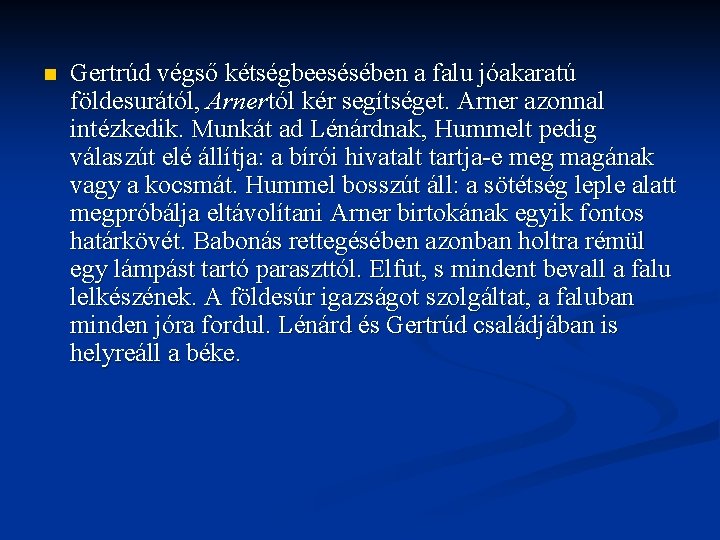 Gertrúd végső kétségbeesésében a falu jóakaratú földesurától, Arnertól kér segítséget. Arner azonnal intézkedik. Munkát ad Lénárdnak, Hummelt pedig válaszút elé állítja: a bírói hivatalt tartja-e meg magának vagy a kocsmát. Hummel bosszút áll: a sötétség leple alatt megpróbálja eltávolítani Arner birtokának egyik fontos határkövét. Babonás rettegésében azonban holtra rémül egy lámpást tartó paraszttól. Elfut, s mindent bevall a falu lelkészének. A földesúr igazságot szolgáltat, a faluban minden jóra fordul. Lénárd és Gertrúd családjában is helyreáll a béke.